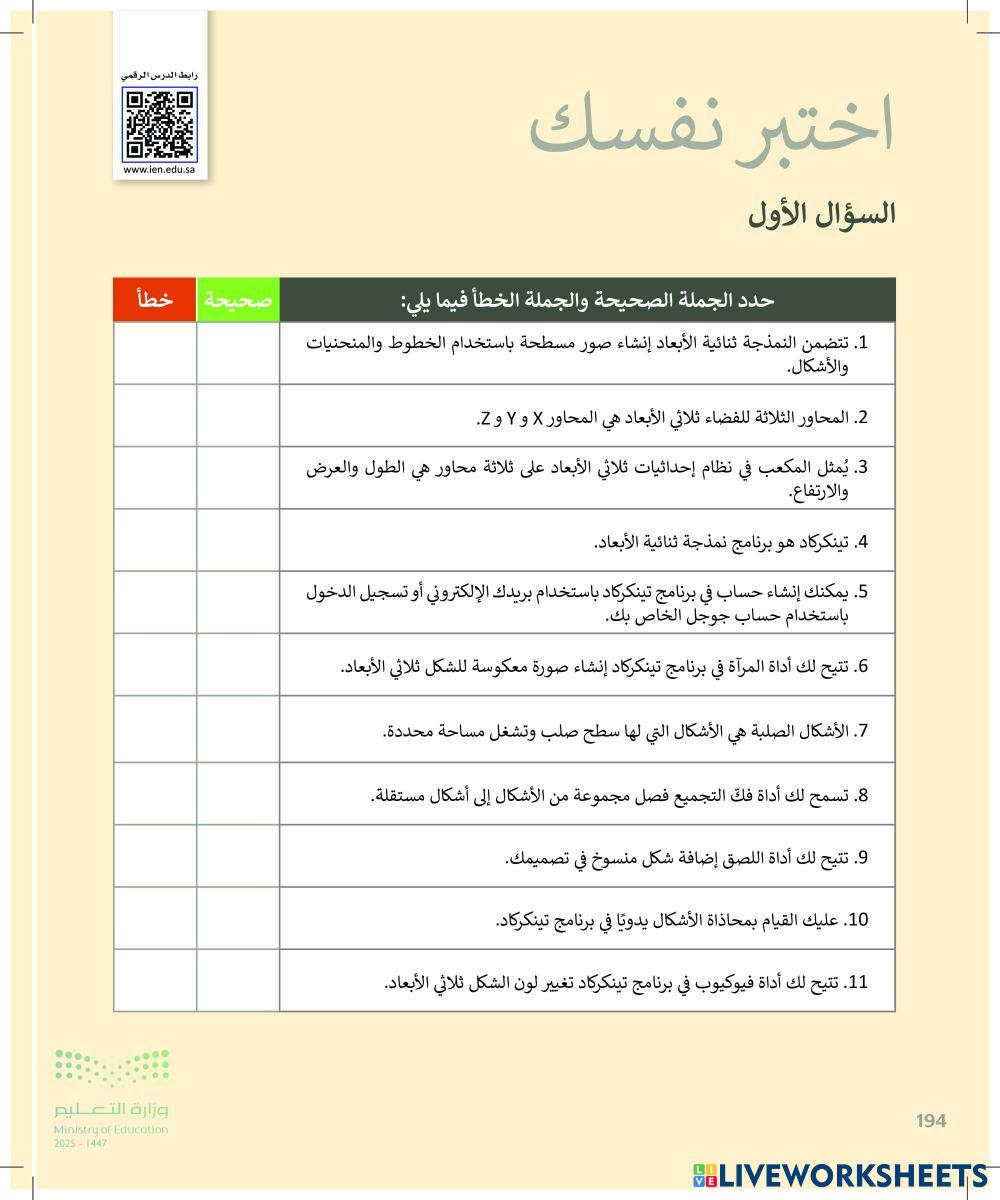 رابط الدرس الرقمي

www.ien.edu.sa

اختبر نفسك

السؤال الأول

| حدد الجملة الصحيحة والجملة الخطأ فيما يلي: | صحيحة | خطأ |
|---|---|---|
| 1. تتضمن النمذجة ثنائية الأبعاد إنشاء صور مسطحة باستخدام الخطوط والمنحنيات والأشكال. | | |
| 2. المحاور الثلاثة للفضاء ثلاثي الأبعاد هي المحاور X و Y و Z. | | |
| 3. يُمثل المكعب في نظام إحداثيات ثلاثي الأبعاد على ثلاثة محاور هي الطول والعرض والارتفاع. | | |
| 4. تينكركاد هو برنامج نمذجة ثنائية الأبعاد. | | |
| 5. يمكنك إنشاء حساب في برنامج تينكركاد باستخدام بريدك الإلكتروني أو تسجيل الدخول باستخدام حساب جوجل الخاص بك. | | |
| 6. تتيح لك أداة المرآة في برنامج تينكركاد إنشاء صورة معكوسة للشكل ثلاثي الأبعاد. | | |
| 7. الأشكال الصلبة هي الأشكال التي لها سطح صلب وتشغل مساحة محددة. | | |
| 8. تسمح لك أداة فكّ التجميع فصل مجموعة من الأشكال إلى أشكال مستقلة. | | |
| 9. تتيح لك أداة اللصق إضافة شكل منسوخ في تصميمك. | | |
| 10. عليك القيام بمحاذاة الأشكال يدويًا في برنامج تينكركاد. | | |
| 11. تتيح لك أداة فيوكيوب في برنامج تينكركاد تغيير لون الشكل ثلاثي الأبعاد. | | |

وزارة التعليم
Ministry of Education
2025 - 1447

194

LIVEWORKSHEETS